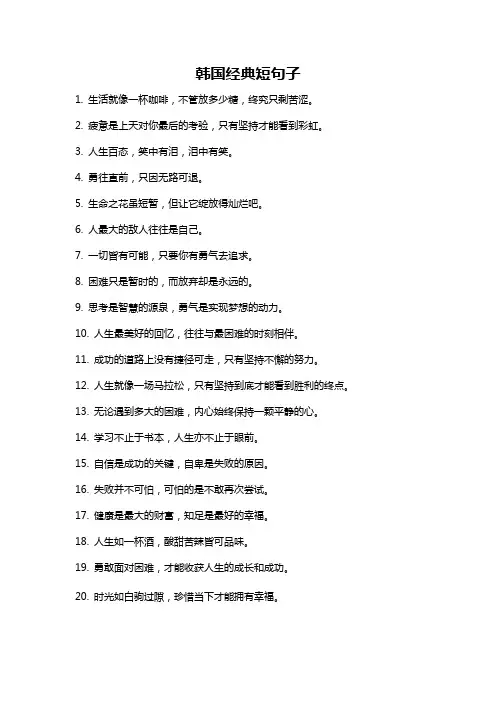 韩国经典短句子

1. 生活就像一杯咖啡，不管放多少糖，终究只剩苦涩。

2. 疲惫是上天对你最后的考验，只有坚持才能看到彩虹。

3. 人生百态，笑中有泪，泪中有笑。

4. 勇往直前，只因无路可退。

5. 生命之花虽短暂，但让它绽放得灿烂吧。

6. 人最大的敌人往往是自己。

7. 一切皆有可能，只要你有勇气去追求。

8. 困难只是暂时的，而放弃却是永远的。

9. 思考是智慧的源泉，勇气是实现梦想的动力。

10. 人生最美好的回忆，往往与最困难的时刻相伴。

11. 成功的道路上没有捷径可走，只有坚持不懈的努力。

12. 人生就像一场马拉松，只有坚持到底才能看到胜利的终点。

13. 无论遇到多大的困难，内心始终保持一颗平静的心。

14. 学习不止于书本，人生亦不止于眼前。

15. 自信是成功的关键，自卑是失败的原因。

16. 失败并不可怕，可怕的是不敢再次尝试。

17. 健康是最大的财富，知足是最好的幸福。

18. 人生如一杯酒，酸甜苦辣皆可品味。

19. 勇敢面对困难，才能收获人生的成长和成功。

20. 时光如白驹过隙，珍惜当下才能拥有幸福。